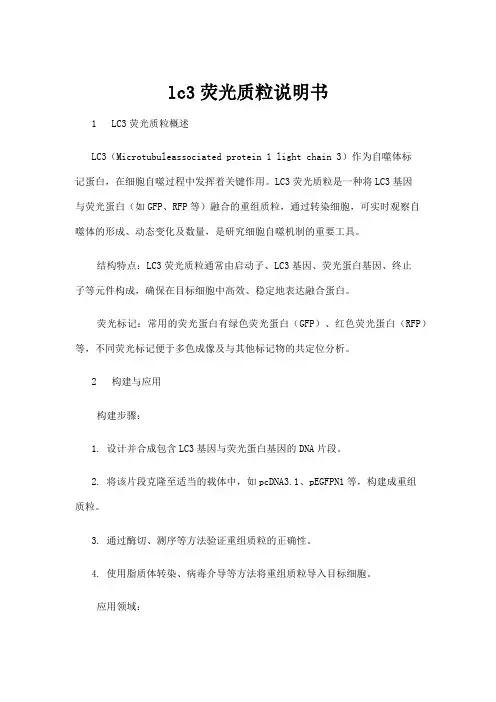 lc3荧光质粒说明书

1　LC3荧光质粒概述

LC3（Microtubuleassociated protein 1 light chain 3）作为自噬体标记蛋白，在细胞自噬过程中发挥着关键作用。LC3荧光质粒是一种将LC3基因与荧光蛋白（如GFP、RFP等）融合的重组质粒，通过转染细胞，可实时观察自噬体的形成、动态变化及数量，是研究细胞自噬机制的重要工具。

结构特点：LC3荧光质粒通常由启动子、LC3基因、荧光蛋白基因、终止子等元件构成，确保在目标细胞中高效、稳定地表达融合蛋白。

荧光标记：常用的荧光蛋白有绿色荧光蛋白（GFP）、红色荧光蛋白（RFP）等，不同荧光标记便于多色成像及与其他标记物的共定位分析。

2　构建与应用

构建步骤：

1. 设计并合成包含LC3基因与荧光蛋白基因的DNA片段。

2. 将该片段克隆至适当的载体中，如pcDNA3.1、pEGFPN1等，构建成重组质粒。

3. 通过酶切、测序等方法验证重组质粒的正确性。

4. 使用脂质体转染、病毒介导等方法将重组质粒导入目标细胞。

应用领域：